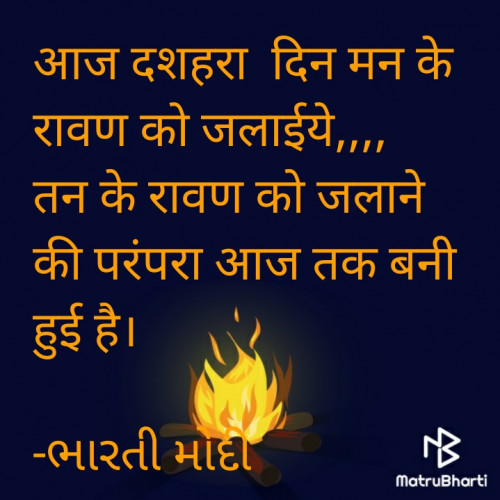 आज दशहरा दिन मन के रावण को जलाईये,,,, तन के रावण को जलाने की परंपरा आज तक बनी हुई है।

-ભારતી મોદી

MatruBharti